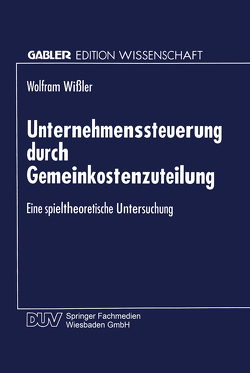 GABLER EDITION WISSENSCHAFT

Wolfram Wißler

Unternehmenssteuerung durch Gemeinkostenzuteilung

Eine spieltheoretische Untersuchung

DUV Springer Fachmedien Wiesbaden GmbH